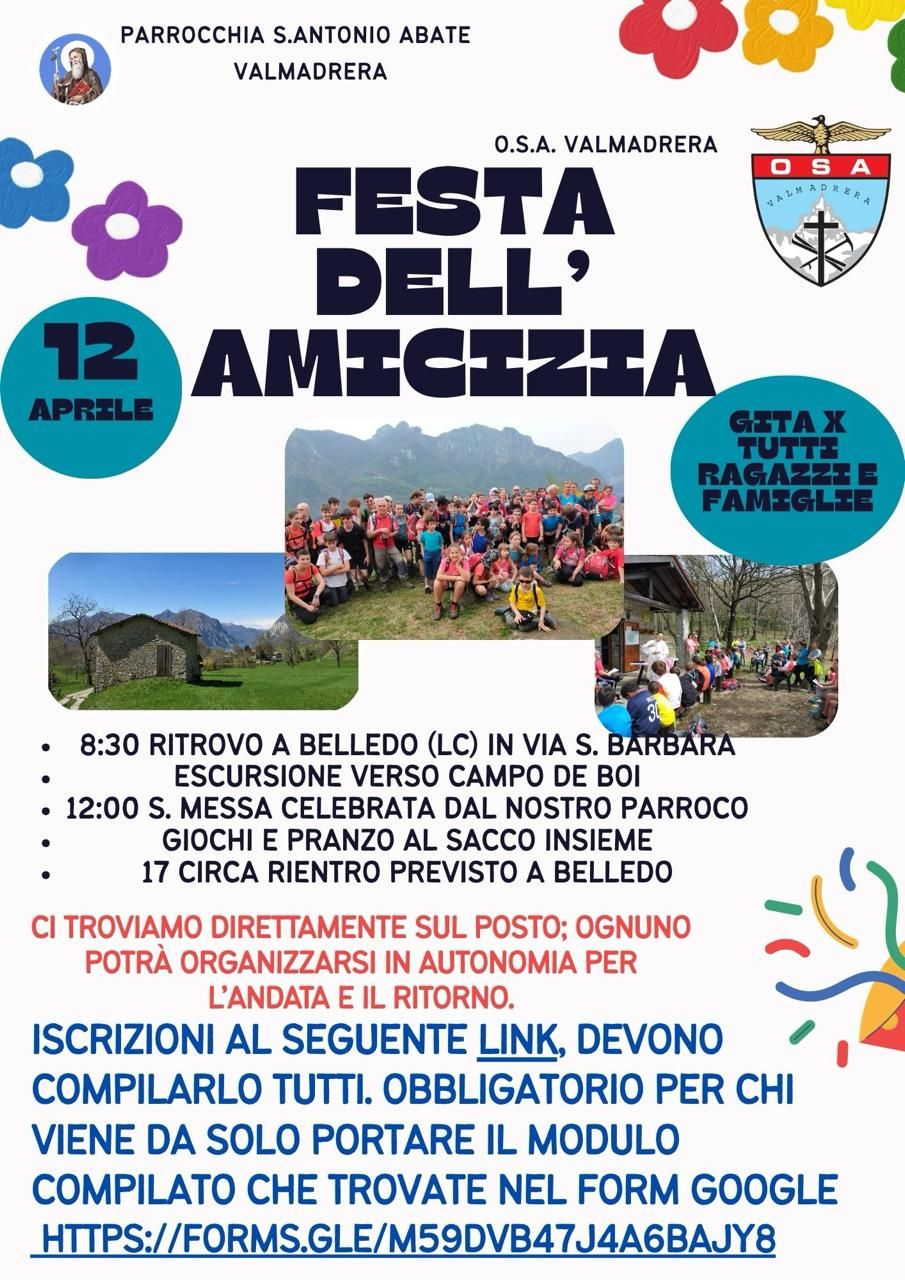 PARROCCHIA S.ANTONIO ABATE
VALMADRERA

O.S.A. VALMADRERA

OSA
VALMADRERA

FESTA
DELL'
AMICIZIA

12
APRILE

GITA X
TUTTI
RAGAZZI E
FAMIGLIE

• 8:30 RITROVO A BELLEDO (LC) IN VIA S. BARBARA
• ESCURSIONE VERSO CAMPO DE BOI
• 12:00 S. MESSA CELEBRATA DAL NOSTRO PARROCO
• GIOCHI E PRANZO AL SACCO INSIEME
• 17 CIRCA RIENTRO PREVISTO A BELLEDO

CI TROVIAMO DIRETTAMENTE SUL POSTO; OGNUNO POTRÀ ORGANIZZARSI IN AUTONOMIA PER L'ANDATA E IL RITORNO.

ISCRIZIONI AL SEGUENTE LINK, DEVONO COMPILARLO TUTTI. OBBLIGATORIO PER CHI VIENE DA SOLO PORTARE IL MODULO COMPILATO CHE TROVATE NEL FORM GOOGLE
HTTPS://FORMS.GLE/M59DVB47J4A6BAJY8